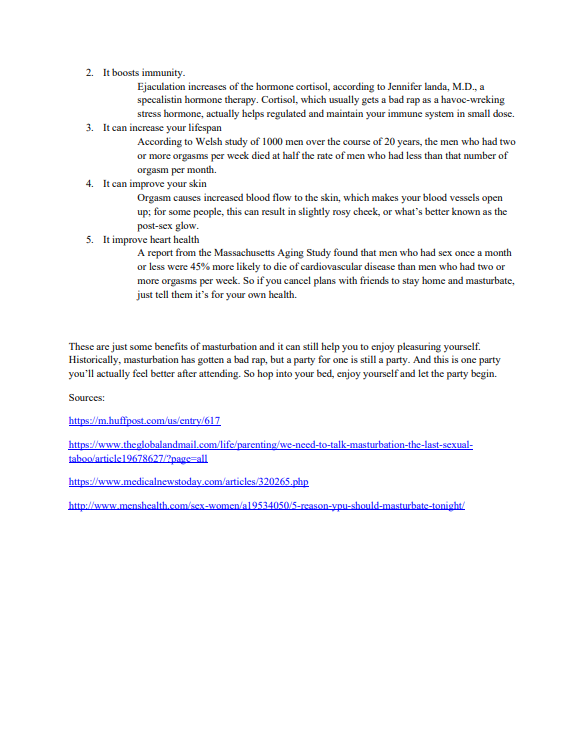 2. It boosts immunity.

Ejaculation increases of the hormone cortisol, according to Jennifer landa, M.D., a specalistin hormone therapy. Cortisol, which usually gets a bad rap as a havoc-wreking stress hormone, actually helps regulated and maintain your immune system in small dose.

3. It can increase your lifespan

According to Welsh study of 1000 men over the course of 20 years, the men who had two or more orgasms per week died at half the rate of men who had less than that number of orgasm per month.

4. It can improve your skin

Orgasm causes increased blood flow to the skin, which makes your blood vessels open up; for some people, this can result in slightly rosy cheek, or what's better known as the post-sex glow.

5. It improve heart health

A report from the Massachusetts Aging Study found that men who had sex once a month or less were 45% more likely to die of cardiovascular disease than men who had two or more orgasms per week. So if you cancel plans with friends to stay home and masturbate, just tell them it's for your own health.

These are just some benefits of masturbation and it can still help you to enjoy pleasuring yourself. Historically, masturbation has gotten a bad rap, but a party for one is still a party. And this is one party you'll actually feel better after attending. So hop into your bed, enjoy yourself and let the party begin.

Sources:

https://m.huffpost.com/us/entry/617

https://www.theglobalandmail.com/life/parenting/we-need-to-talk-masturbation-the-last-sexual-taboo/article19678627/?page=all

https://www.medicalnewstoday.com/articles/320265.php

http://www.menshealth.com/sex-women/a19534050/5-reason-ypu-should-masturbate-tonight/